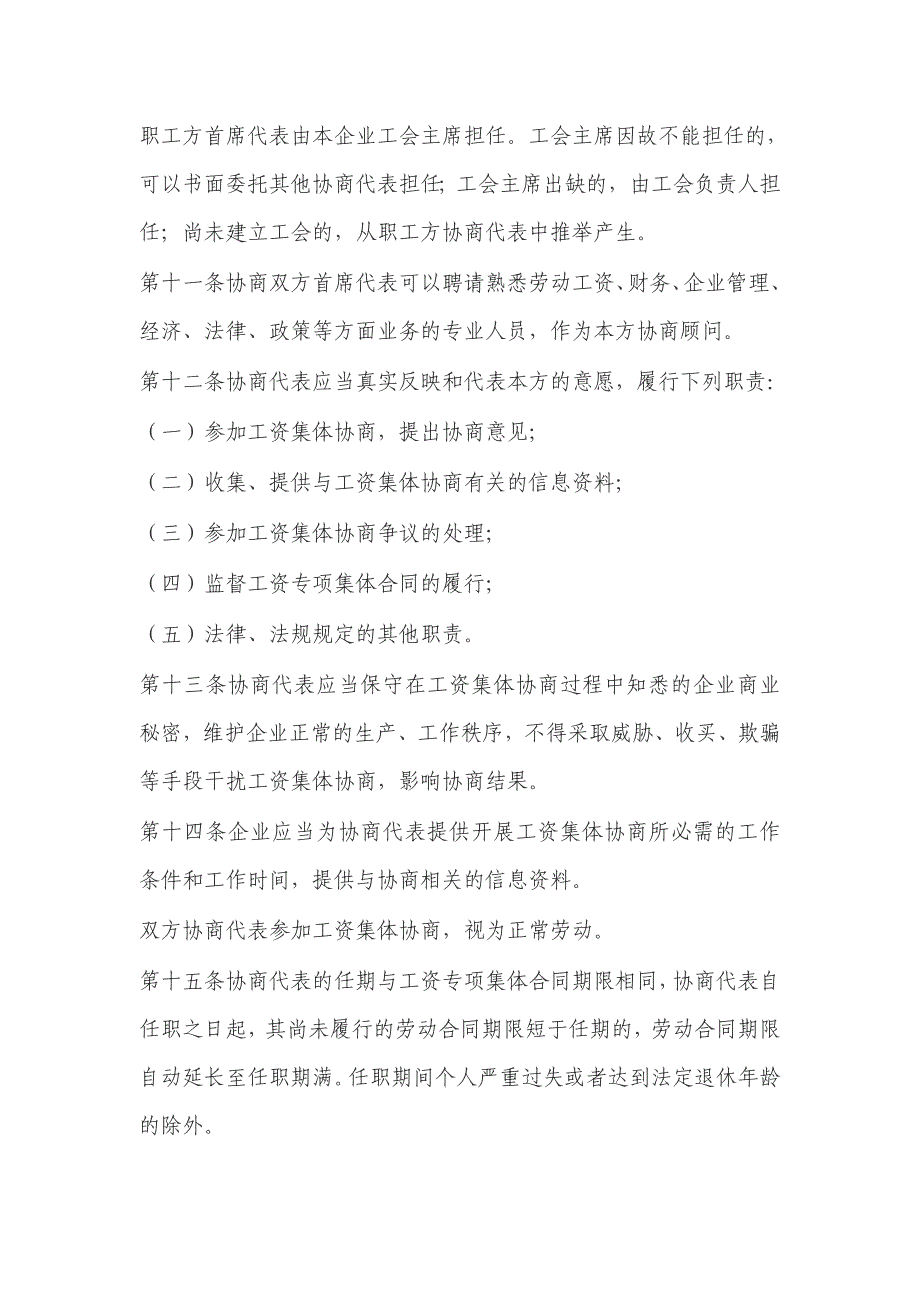 职工方首席代表由本企业工会主席担任。工会主席因故不能担任的，可以书面委托其他协商代表担任；工会主席出缺的，由工会负责人担任；尚未建立工会的，从职工方协商代表中推举产生。

第十一条协商双方首席代表可以聘请熟悉劳动工资、财务、企业管理、经济、法律、政策等方面业务的专业人员，作为本方协商顾问。

第十二条协商代表应当真实反映和代表本方的意愿，履行下列职责：

（一）参加工资集体协商，提出协商意见；

（二）收集、提供与工资集体协商有关的信息资料；

（三）参加工资集体协商争议的处理；

（四）监督工资专项集体合同的履行；

（五）法律、法规规定的其他职责。

第十三条协商代表应当保守在工资集体协商过程中知悉的企业商业秘密，维护企业正常的生产、工作秩序，不得采取威胁、收买、欺骗等手段干扰工资集体协商，影响协商结果。

第十四条企业应当为协商代表提供开展工资集体协商所必需的工作条件和工作时间，提供与协商相关的信息资料。

双方协商代表参加工资集体协商，视为正常劳动。

第十五条协商代表的任期与工资专项集体合同期限相同，协商代表自任职之日起，其尚未履行的劳动合同期限短于任期的，劳动合同期限自动延长至任职期满。任职期间个人严重过失或者达到法定退休年龄的除外。